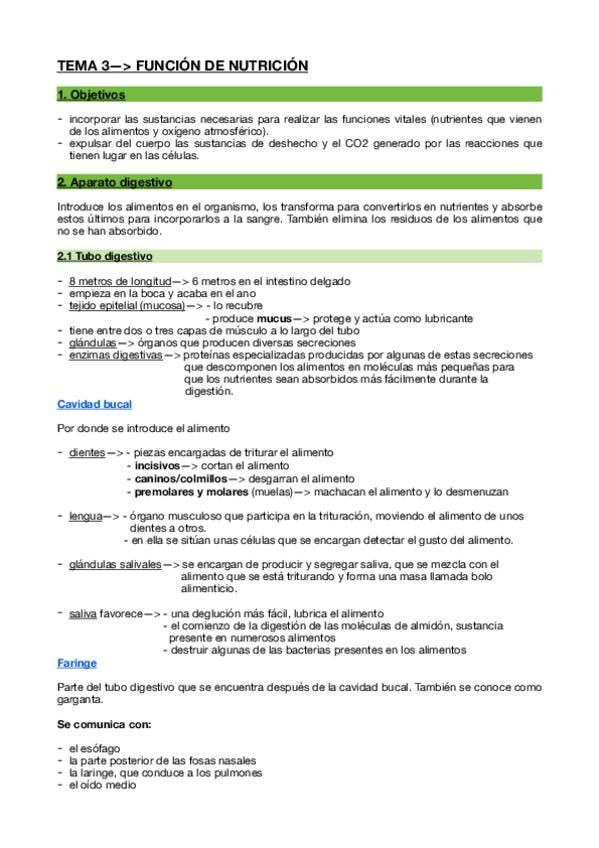 TEMA 3—> FUNCIÓN DE NUTRICIÓN

1. Objetivos

- incorporar las sustancias necesarias para realizar las funciones vitales (nutrientes que vienen de los alimentos y oxígeno atmosférico).
- expulsar del cuerpo las sustancias de deshecho y el CO2 generado por las reacciones que tienen lugar en las células.

2. Aparato digestivo

Introduce los alimentos en el organismo, los transforma para convertirlos en nutrientes y absorbe estos últimos para incorporarlos a la sangre. También elimina los residuos de los alimentos que no se han absorbido.

2.1 Tubo digestivo

- 8 metros de longitud—> 6 metros en el intestino delgado
- empieza en la boca y acaba en el ano
- tejido epitelial (mucosa)—> - lo recubre
- produce mucus—> protege y actúa como lubricante
- tiene entre dos o tres capas de músculo a lo largo del tubo
- glándulas—> órganos que producen diversas secreciones
- enzimas digestivas—> proteínas especializadas producidas por algunas de estas secreciones que descomponen los alimentos en moléculas más pequeñas para que los nutrientes sean absorbidos más fácilmente durante la digestión.

Cavidad bucal

Por donde se introduce el alimento

- dientes—> - piezas encargadas de triturar el alimento
- incisivos—> cortan el alimento
- caninos/colmillos—> desgarran el alimento
- premolares y molares (muelas)—> machacan el alimento y lo desmenuzan

- lengua—> - órgano musculoso que participa en la trituración, moviendo el alimento de unos dientes a otros.
- en ella se sitúan unas células que se encargan detectar el gusto del alimento.

- glándulas salivales—> se encargan de producir y segregar saliva, que se mezcla con el alimento que se está triturando y forma una masa llamada bolo alimenticio.

- saliva favorece—> - una deglución más fácil, lubrica el alimento
- el comienzo de la digestión de las moléculas de almidón, sustancia presente en numerosos alimentos
- destruir algunas de las bacterias presentes en los alimentos

Faringe

Parte del tubo digestivo que se encuentra después de la cavidad bucal. También se conoce como garganta.

Se comunica con:

- el esófago
- la parte posterior de las fosas nasales
- la laringe, que conduce a los pulmones
- el oído medio